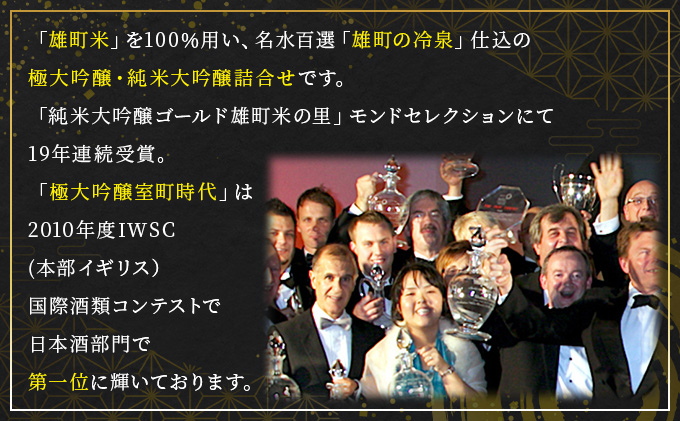 「雄町米」を100%用い、名水百選「雄町の冷泉」仕込の極大吟醸・純米大吟醸詰合せです。
「純米大吟醸ゴールド雄町米の里」モンドセレクションにて19年連続受賞。
「極大吟醸室町時代」は2010年度IWSC(本部イギリス)国際酒類コンテストで日本酒部門で第一位に輝いております。